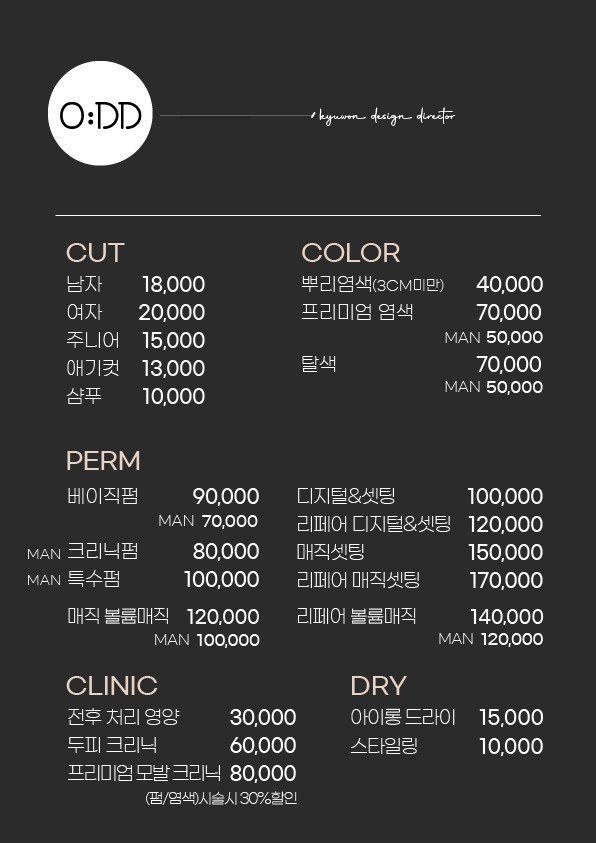 O:DD

/ kyuwon design director

CUT
남자 18,000
여자 20,000
주니어 15,000
애기컷 13,000
샴푸 10,000

COLOR
뿌리염색(3CM미만) 40,000
프리미엄 염색 70,000
MAN 50,000
탈색 70,000
MAN 50,000

PERM
베이직펌 90,000
MAN 70,000
MAN 크리닉펌 80,000
MAN 특수펌 100,000
매직 볼륨매직 120,000
MAN 100,000

디지털&셋팅 100,000
리페어 디지털&셋팅 120,000
매직셋팅 150,000
리페어 매직셋팅 170,000
리페어 볼륨매직 140,000
MAN 120,000

CLINIC
전후 처리 영양 30,000
두피 크리닉 60,000
프리미엄 모발 크리닉 80,000
(펌/염색)시술시 30%할인

DRY
아이롱 드라이 15,000
스타일링 10,000